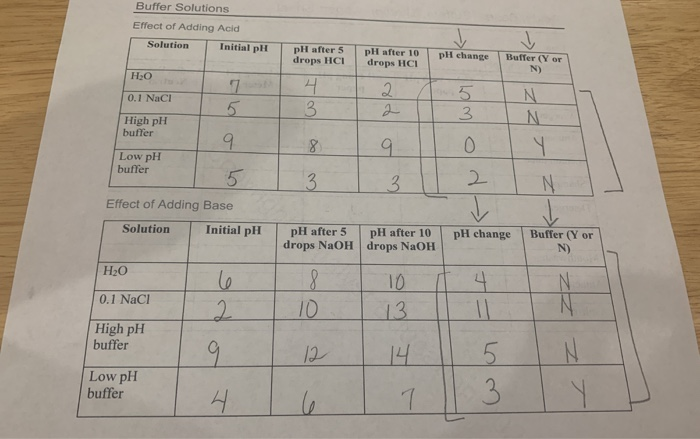 Buffer Solutions

Effect of Adding Acid

| Solution | Initial pH | pH after 5 drops HCl | pH after 10 drops HCl | pH change | Buffer (Y or N) |
|---|---|---|---|---|---|
| $H_2O$ | 7 | 4 | 2 | 5 | N |
| 0.1 NaCl | 5 | 3 | 2 | 3 | N |
| High pH buffer | 9 | 8 | 9 | 0 | Y |
| Low pH buffer | 5 | 3 | 3 | 2 | N |

Effect of Adding Base

| Solution | Initial pH | pH after 5 drops NaOH | pH after 10 drops NaOH | pH change | Buffer (Y or N) |
|---|---|---|---|---|---|
| $H_2O$ | 6 | 8 | 10 | 4 | N |
| 0.1 NaCl | 2 | 10 | 13 | 11 | N |
| High pH buffer | 9 | 12 | 14 | 5 | N |
| Low pH buffer | 4 | 6 | 7 | 3 | Y |